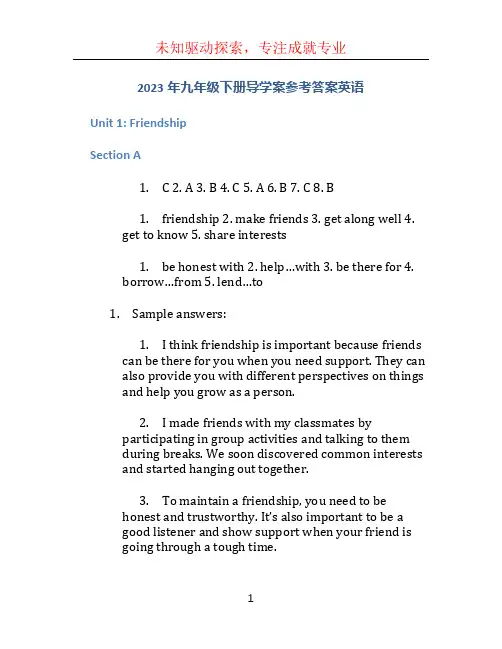 未知驱动探索，专注成就专业

2023 年九年级下册导学案参考答案英语

Unit 1: Friendship

Section A

1. C 2. A 3. B 4. C 5. A 6. B 7. C 8. B

1. friendship 2. make friends 3. get along well 4. get to know 5. share interests

1. be honest with 2. help...with 3. be there for 4. borrow...from 5. lend...to

1. Sample answers:

1. I think friendship is important because friends can be there for you when you need support. They can also provide you with different perspectives on things and help you grow as a person.

2. I made friends with my classmates by participating in group activities and talking to them during breaks. We soon discovered common interests and started hanging out together.

3. To maintain a friendship, you need to be honest and trustworthy. It's also important to be a good listener and show support when your friend is going through a tough time.

1